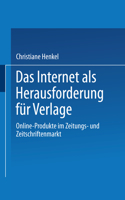 Christiane Henkel

Das Internet als Herausforderung für Verlage

Online-Produkte im Zeitungs- und Zeitschriftenmarkt